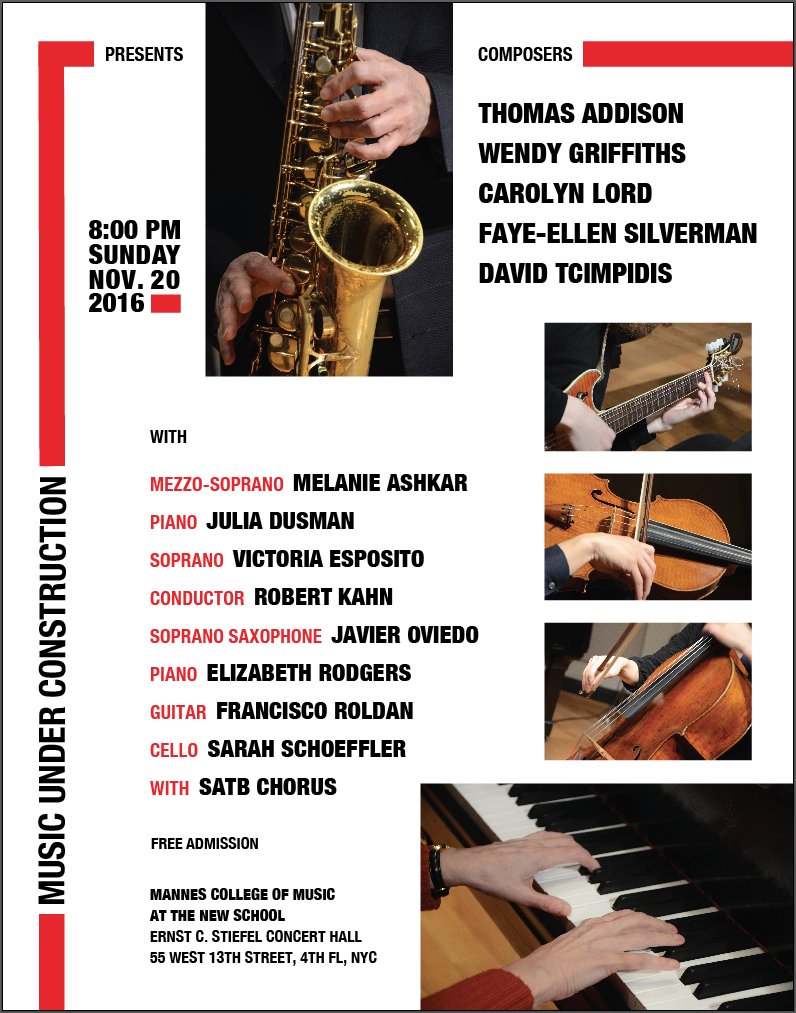 MUSIC UNDER CONSTRUCTION

PRESENTS

8:00 PM
SUNDAY
NOV. 20
2016

COMPOSERS

THOMAS ADDISON
WENDY GRIFFITHS
CAROLYN LORD
FAYE-ELLEN SILVERMAN
DAVID TCIMPIDIS

WITH

MEZZO-SOPRANO MELANIE ASHKAR
PIANO JULIA DUSMAN
SOPRANO VICTORIA ESPOSITO
CONDUCTOR ROBERT KAHN
SOPRANO SAXOPHONE JAVIER OVIEDO
PIANO ELIZABETH RODGERS
GUITAR FRANCISCO ROLDAN
CELLO SARAH SCHOEFFLER
WITH SATB CHORUS

FREE ADMISSION

MANNES COLLEGE OF MUSIC
AT THE NEW SCHOOL
ERNST C. STIEFEL CONCERT HALL
55 WEST 13TH STREET, 4TH FL, NYC